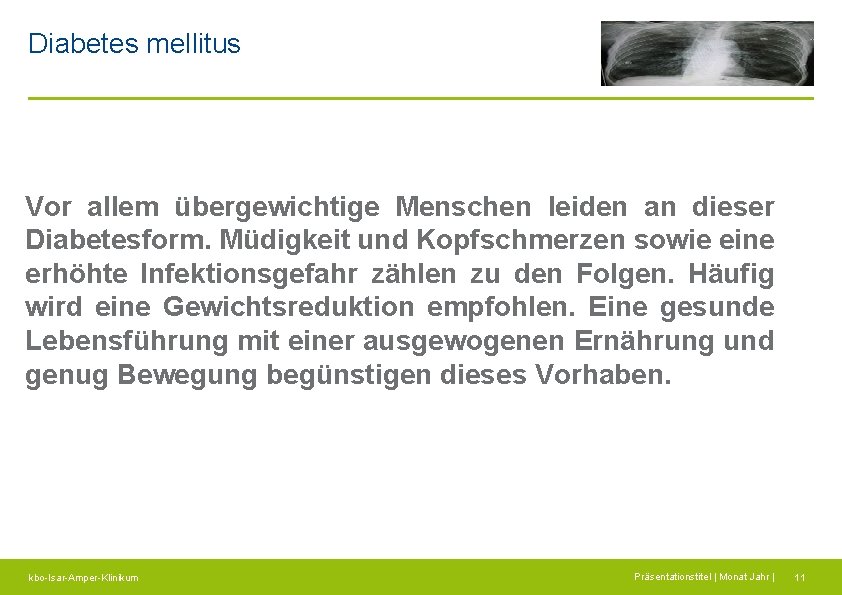 Diabetes mellitus

Vor allem übergewichtige Menschen leiden an dieser Diabetesform. Müdigkeit und Kopfschmerzen sowie eine erhöhte Infektionsgefahr zählen zu den Folgen. Häufig wird eine Gewichtsreduktion empfohlen. Eine gesunde Lebensführung mit einer ausgewogenen Ernährung und genug Bewegung begünstigen dieses Vorhaben.

kbo-Isar-Amper-Klinikum

Präsentationstitel | Monat Jahr | 11